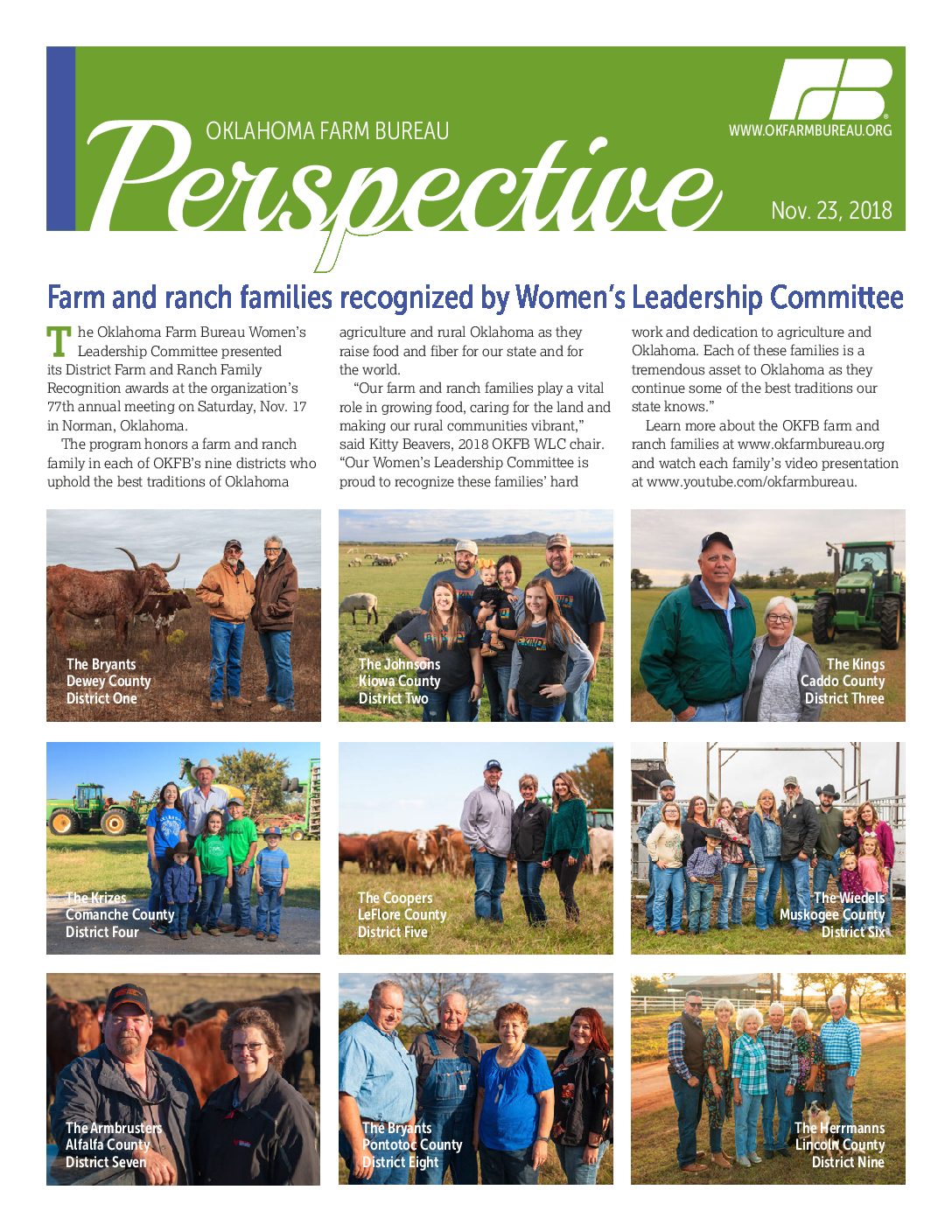 OKLAHOMA FARM BUREAU
Perspective

WWW.OKFARMBUREAU.ORG

Nov. 23, 2018

Farm and ranch families recognized by Women's Leadership Committee

The Oklahoma Farm Bureau Women's Leadership Committee presented its District Farm and Ranch Family Recognition awards at the organization's 77th annual meeting on Saturday, Nov. 17 in Norman, Oklahoma.

The program honors a farm and ranch family in each of OKFB's nine districts who uphold the best traditions of Oklahoma agriculture and rural Oklahoma as they raise food and fiber for our state and for the world.

"Our farm and ranch families play a vital role in growing food, caring for the land and making our rural communities vibrant," said Kitty Beavers, 2018 OKFB WLC chair. "Our Women's Leadership Committee is proud to recognize these families' hard work and dedication to agriculture and Oklahoma. Each of these families is a tremendous asset to Oklahoma as they continue some of the best traditions our state knows."

Learn more about the OKFB farm and ranch families at www.okfarmbureau.org and watch each family's video presentation at www.youtube.com/okfarmbureau.

The Bryants
Dewey County
District One

The Johnsons
Kiowa County
District Two

The Kings
Caddo County
District Three

The Krizes
Comanche County
District Four

The Coopers
LeFlore County
District Five

The Wiedels
Muskogee County
District Six

The Armbrusters
Alfalfa County
District Seven

The Bryants
Pontotoc County
District Eight

The Herrmanns
Lincoln County
District Nine